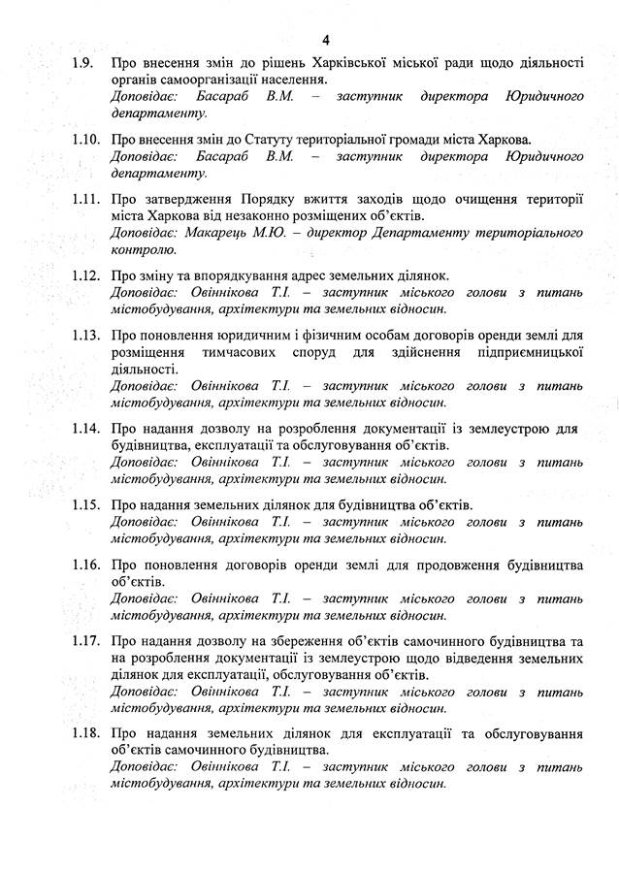 4

1.9. Про внесення змін до рішень Харківської міської ради щодо діяльності органів самоорганізації населення.
Доповідає: Басараб В.М. – заступник директора Юридичного департаменту.

1.10. Про внесення змін до Статуту територіальної громади міста Харкова.
Доповідає: Басараб В.М. – заступник директора Юридичного департаменту.

1.11. Про затвердження Порядку вжиття заходів щодо очищення території міста Харкова від незаконно розміщених об'єктів.
Доповідає: Макарець М.Ю. – директор Департаменту територіального контролю.

1.12. Про зміну та впорядкування адрес земельних ділянок.
Доповідає: Овіннікова Т.І. – заступник міського голови з питань містобудування, архітектури та земельних відносин.

1.13. Про поновлення юридичним і фізичним особам договорів оренди землі для розміщення тимчасових споруд для здійснення підприємницької діяльності.
Доповідає: Овіннікова Т.І. – заступник міського голови з питань містобудування, архітектури та земельних відносин.

1.14. Про надання дозволу на розроблення документації із землеустрою для будівництва, експлуатації та обслуговування об'єктів.
Доповідає: Овіннікова Т.І. – заступник міського голови з питань містобудування, архітектури та земельних відносин.

1.15. Про надання земельних ділянок для будівництва об'єктів.
Доповідає: Овіннікова Т.І. – заступник міського голови з питань містобудування, архітектури та земельних відносин.

1.16. Про поновлення договорів оренди землі для продовження будівництва об'єктів.
Доповідає: Овіннікова Т.І. – заступник міського голови з питань містобудування, архітектури та земельних відносин.

1.17. Про надання дозволу на збереження об'єктів самочинного будівництва та на розроблення документації із землеустрою щодо відведення земельних ділянок для експлуатації, обслуговування об'єктів.
Доповідає: Овіннікова Т.І. – заступник міського голови з питань містобудування, архітектури та земельних відносин.

1.18. Про надання земельних ділянок для експлуатації та обслуговування об'єктів самочинного будівництва.
Доповідає: Овіннікова Т.І. – заступник міського голови з питань містобудування, архітектури та земельних відносин.